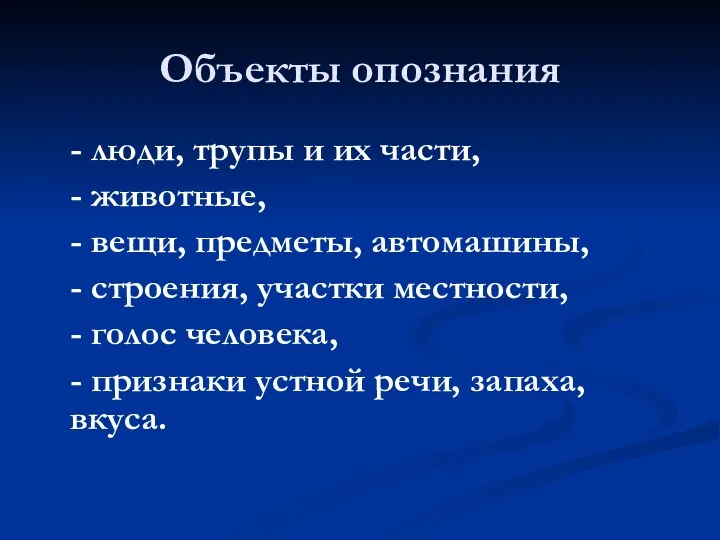 Объекты опознания

- люди, трупы и их части,
- животные,
- вещи, предметы, автомашины,
- строения, участки местности,
- голос человека,
- признаки устной речи, запаха, вкуса.